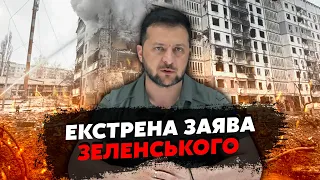 ЕКСТРЕНА ЗАЯВА
ЗЕЛЕНСЬКОГО